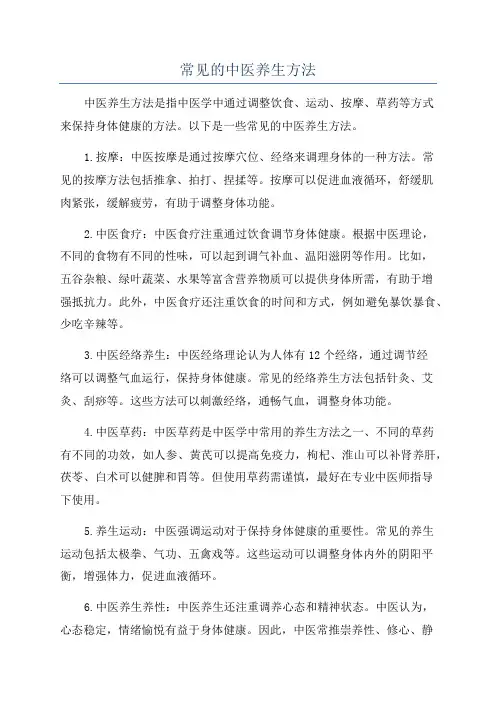 常见的中医养生方法

中医养生方法是指中医学中通过调整饮食、运动、按摩、草药等方式来保持身体健康的方法。以下是一些常见的中医养生方法。

1.按摩：中医按摩是通过按摩穴位、经络来调理身体的一种方法。常见的按摩方法包括推拿、拍打、捏揉等。按摩可以促进血液循环，舒缓肌肉紧张，缓解疲劳，有助于调整身体功能。

2.中医食疗：中医食疗注重通过饮食调节身体健康。根据中医理论，不同的食物有不同的性味，可以起到调气补血、温阳滋阴等作用。比如，五谷杂粮、绿叶蔬菜、水果等富含营养物质可以提供身体所需，有助于增强抵抗力。此外，中医食疗还注重饮食的时间和方式，例如避免暴饮暴食、少吃辛辣等。

3.中医经络养生：中医经络理论认为人体有12个经络，通过调节经络可以调整气血运行，保持身体健康。常见的经络养生方法包括针灸、艾灸、刮痧等。这些方法可以刺激经络，通畅气血，调整身体功能。

4.中医草药：中医草药是中医学中常用的养生方法之一、不同的草药有不同的功效，如人参、黄芪可以提高免疫力，枸杞、淮山可以补肾养肝，茯苓、白术可以健脾和胃等。但使用草药需谨慎，最好在专业中医师指导下使用。

5.养生运动：中医强调运动对于保持身体健康的重要性。常见的养生运动包括太极拳、气功、五禽戏等。这些运动可以调整身体内外的阴阳平衡，增强体力，促进血液循环。

6.中医养生养性：中医养生还注重调养心态和精神状态。中医认为，心态稳定，情绪愉悦有益于身体健康。因此，中医常推崇养性、修心、静